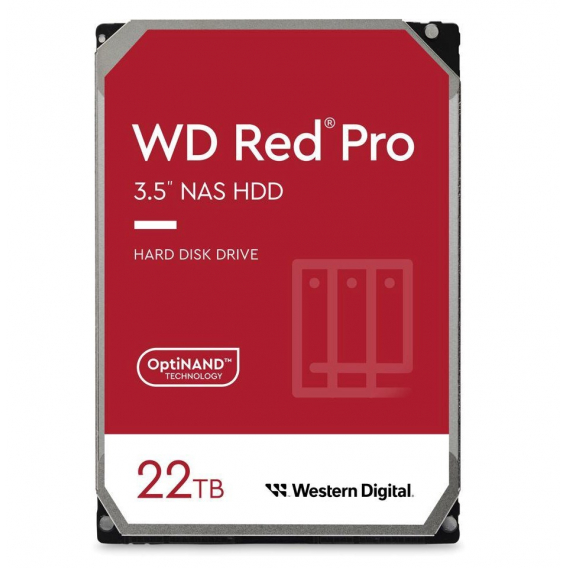 WD Red® Pro

3.5" NAS HDD

HARD DISK DRIVE

OptiNAND™
TECHNOLOGY

22TB

Western Digital.